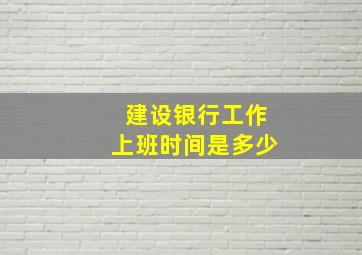 建设银行工作
上班时间是多少